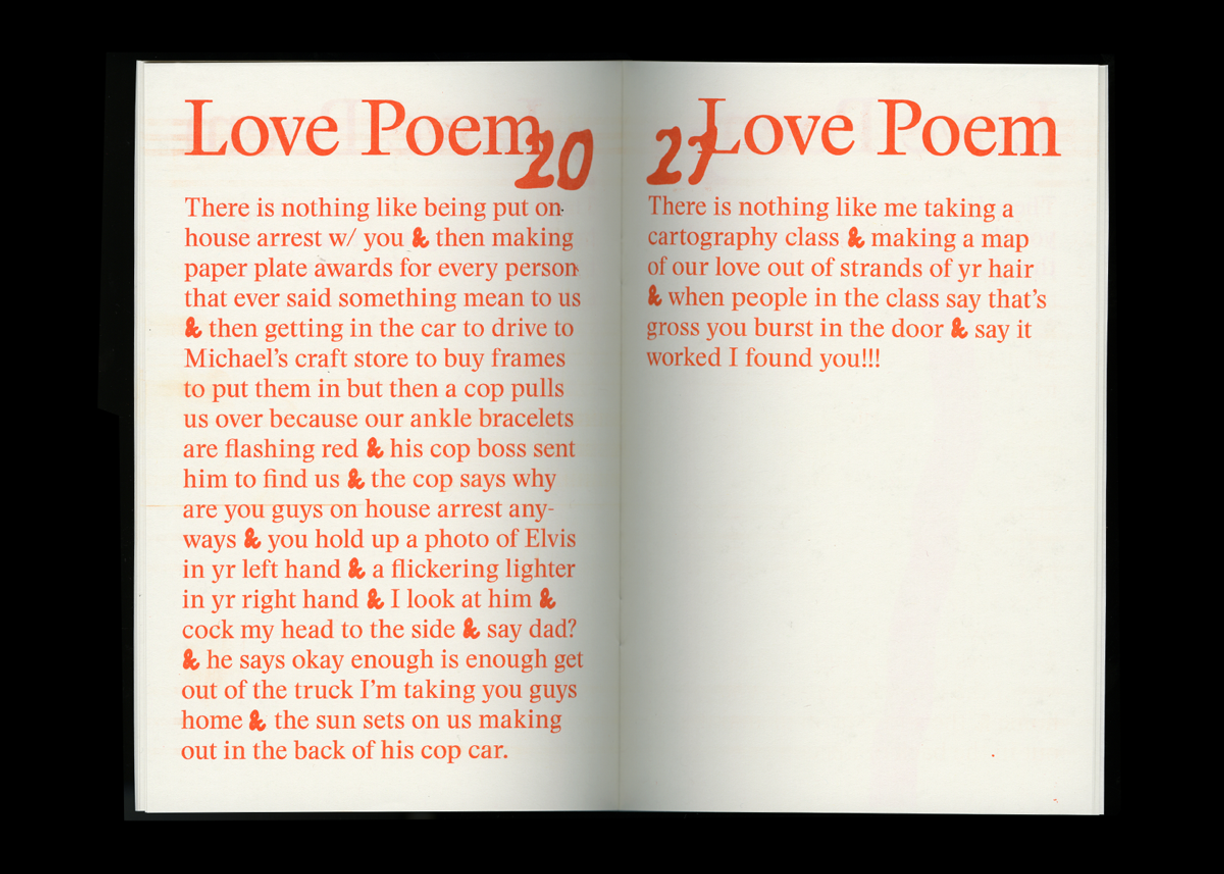 Love Poem 20

There is nothing like being put on house arrest w/ you & then making paper plate awards for every person that ever said something mean to us & then getting in the car to drive to Michael's craft store to buy frames to put them in but then a cop pulls us over because our ankle bracelets are flashing red & his cop boss sent him to find us & the cop says why are you guys on house arrest anyways & you hold up a photo of Elvis in yr left hand & a flickering lighter in yr right hand & I look at him & cock my head to the side & say dad? & he says okay enough is enough get out of the truck I'm taking you guys home & the sun sets on us making out in the back of his cop car.

21 Love Poem

There is nothing like me taking a cartography class & making a map of our love out of strands of yr hair & when people in the class say that's gross you burst in the door & say it worked I found you!!!